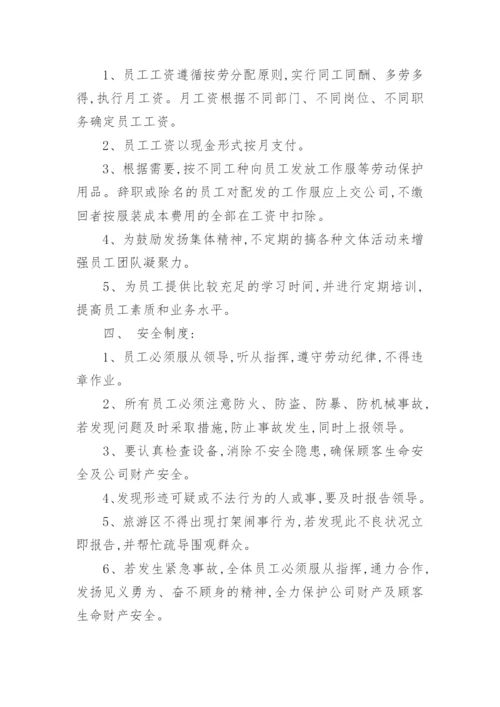 1、员工工资遵循按劳分配原则,实行同工同酬、多劳多得,执行月工资。月工资根据不同部门、不同岗位、不同职务确定员工工资。

2、员工工资以现金形式按月支付。

3、根据需要,按不同工种向员工发放工作服等劳动保护用品。辞职或除名的员工对配发的工作服应上交公司,不缴回者按服装成本费用的全部在工资中扣除。

4、为鼓励发扬集体精神,不定期的搞各种文体活动来增强员工团队凝聚力。

5、为员工提供比较充足的学习时间,并进行定期培训,提高员工素质和业务水平。

四、 安全制度:

1、员工必须服从领导,听从指挥,遵守劳动纪律,不得违章作业。

2、所有员工必须注意防火、防盗、防暴、防机械事故,若发现问题及时采取措施,防止事故发生,同时上报领导。

3、要认真检查设备,消除不安全隐患,确保顾客生命安全及公司财产安全。

4、发现形迹可疑或不法行为的人或事,要及时报告领导。

5、旅游区不得出现打架闹事行为,若发现此不良状况立即报告,并帮忙疏导围观群众。

6、若发生紧急事故,全体员工必须服从指挥,通力合作,发扬见义勇为、奋不顾身的精神,全力保护公司财产及顾客生命财产安全。